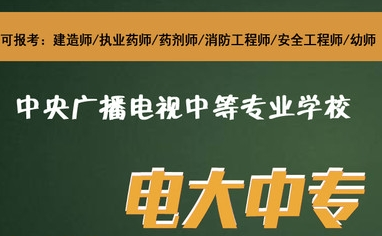 可报考：建造师/执业药师/药剂师/消防工程师/安全工程师/幼师

中央广播电视中等专业学校

电大中专